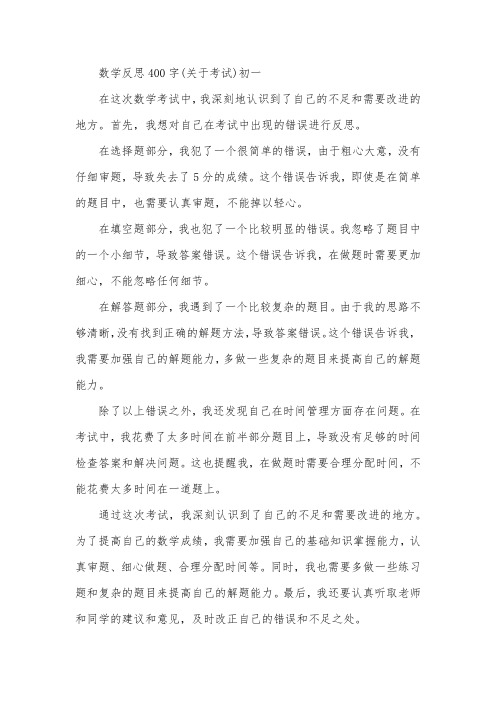 数学反思400字(关于考试)初一

在这次数学考试中，我深刻地认识到了自己的不足和需要改进的地方。首先，我想对自己在考试中出现的错误进行反思。

在选择题部分，我犯了一个很简单的错误，由于粗心大意，没有仔细审题，导致失去了5分的成绩。这个错误告诉我，即使是在简单的题目中，也需要认真审题，不能掉以轻心。

在填空题部分，我也犯了一个比较明显的错误。我忽略了题目中的一个小细节，导致答案错误。这个错误告诉我，在做题时需要更加细心，不能忽略任何细节。

在解答题部分，我遇到了一个比较复杂的题目。由于我的思路不够清晰，没有找到正确的解题方法，导致答案错误。这个错误告诉我，我需要加强自己的解题能力，多做一些复杂的题目来提高自己的解题能力。

除了以上错误之外，我还发现自己在时间管理方面存在问题。在考试中，我花费了太多时间在前半部分题目上，导致没有足够的时间检查答案和解决问题。这也提醒我，在做题时需要合理分配时间，不能花费太多时间在一道题上。

通过这次考试，我深刻认识到了自己的不足和需要改进的地方。为了提高自己的数学成绩，我需要加强自己的基础知识掌握能力，认真审题、细心做题、合理分配时间等。同时，我也需要多做一些练习题和复杂的题目来提高自己的解题能力。最后，我还要认真听取老师和同学的建议和意见，及时改正自己的错误和不足之处。